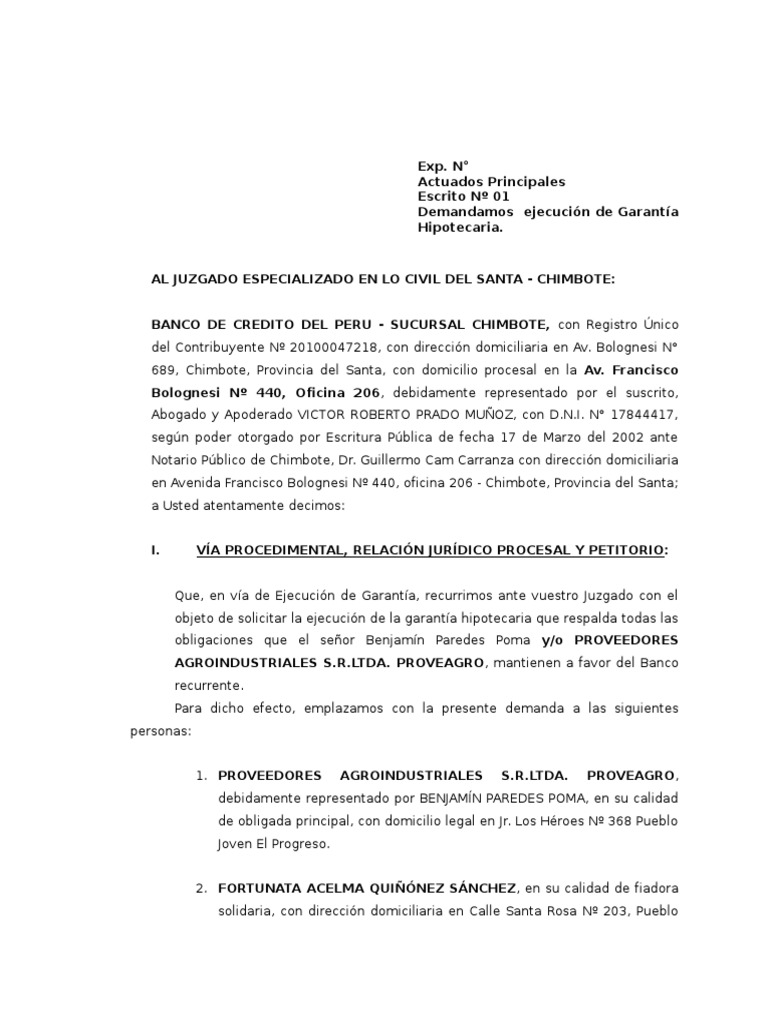 Exp. N°
Actuados Principales
Escrito Nº 01
Demandamos ejecución de Garantía Hipotecaria.

AL JUZGADO ESPECIALIZADO EN LO CIVIL DEL SANTA - CHIMBOTE:

BANCO DE CREDITO DEL PERU - SUCURSAL CHIMBOTE, con Registro Único del Contribuyente Nº 20100047218, con dirección domiciliaria en Av. Bolognesi N° 689, Chimbote, Provincia del Santa, con domicilio procesal en la Av. Francisco Bolognesi Nº 440, Oficina 206, debidamente representado por el suscrito, Abogado y Apoderado VICTOR ROBERTO PRADO MUÑOZ, con D.N.I. N° 17844417, según poder otorgado por Escritura Pública de fecha 17 de Marzo del 2002 ante Notario Público de Chimbote, Dr. Guillermo Cam Carranza con dirección domiciliaria en Avenida Francisco Bolognesi Nº 440, oficina 206 - Chimbote, Provincia del Santa; a Usted atentamente decimos:

I. VÍA PROCEDIMENTAL, RELACIÓN JURÍDICO PROCESAL Y PETITORIO:

Que, en vía de Ejecución de Garantía, recurrimos ante vuestro Juzgado con el objeto de solicitar la ejecución de la garantía hipotecaria que respalda todas las obligaciones que el señor Benjamín Paredes Poma y/o PROVEEDORES AGROINDUSTRIALES S.R.LTDA. PROVEAGRO, mantienen a favor del Banco recurrente.

Para dicho efecto, emplazamos con la presente demanda a las siguientes personas:

1. PROVEEDORES AGROINDUSTRIALES S.R.LTDA. PROVEAGRO, debidamente representado por BENJAMÍN PAREDES POMA, en su calidad de obligada principal, con domicilio legal en Jr. Los Héroes Nº 368 Pueblo Joven El Progreso.

2. FORTUNATA ACELMA QUIÑÓNEZ SÁNCHEZ, en su calidad de fiadora solidaria, con dirección domiciliaria en Calle Santa Rosa Nº 203, Pueblo